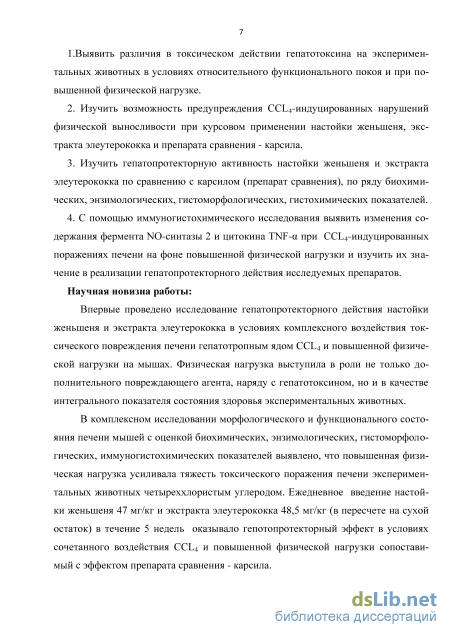 7

1.Выявить различия в токсическом действии гепатотоксина на экспериментальных животных в условиях относительного функционального покоя и при повышенной физической нагрузке.

2. Изучить возможность предупреждения $CCL_4$-индуцированных нарушений физической выносливости при курсовом применении настойки женьшеня, экстракта элеутерококка и препарата сравнения - карсила.

3. Изучить гепатопротекторную активность настойки женьшеня и экстракта элеутерококка по сравнению с карсилом (препарат сравнения), по ряду биохимических, энзимологических, гистоморфологических, гистохимических показателей.

4. С помощью иммуногистохимического исследования выявить изменения содержания фермента NO-синтазы 2 и цитокина TNF-α при $CCL_4$-индуцированных поражениях печени на фоне повышенной физической нагрузки и изучить их значение в реализации гепатопротекторного действия исследуемых препаратов.

Научная новизна работы:

Впервые проведено исследование гепатопротекторного действия настойки женьшеня и экстракта элеутерококка в условиях комплексного воздействия токсического повреждения печени гепатотропным ядом $CCL_4$ и повышенной физической нагрузки на мышах. Физическая нагрузка выступила в роли не только дополнительного повреждающего агента, наряду с гепатотоксином, но и в качестве интегрального показателя состояния здоровья экспериментальных животных.

В комплексном исследовании морфологического и функционального состояния печени мышей с оценкой биохимических, энзимологических, гистоморфологических, иммуногистохимических показателей выявлено, что повышенная физическая нагрузка усиливала тяжесть токсического поражения печени экспериментальных животных четыреххлористым углеродом. Ежедневное введение настойки женьшеня 47 мг/кг и экстракта элеутерококка 48,5 мг/кг (в пересчете на сухой остаток) в течение 5 недель оказывало гепотопротекторный эффект в условиях сочетанного воздействия $CCL_4$ и повышенной физической нагрузки сопоставимый с эффектом препарата сравнения - карсила.

dsLib.net
библиотека диссертаций